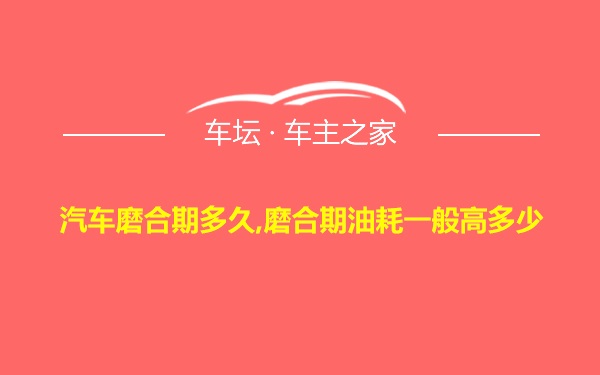 车坛 · 车主之家

汽车磨合期多久,磨合期油耗一般高多少